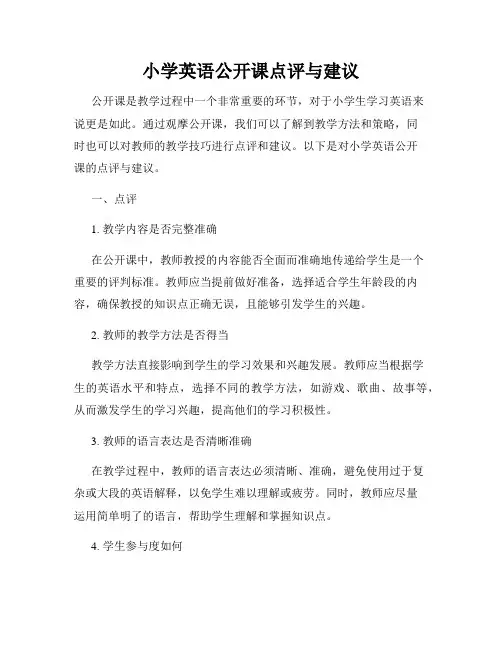 小学英语公开课点评与建议

公开课是教学过程中一个非常重要的环节，对于小学生学习英语来说更是如此。通过观摩公开课，我们可以了解到教学方法和策略，同时也可以对教师的教学技巧进行点评和建议。以下是对小学英语公开课的点评与建议。

一、点评

1. 教学内容是否完整准确

在公开课中，教师教授的内容能否全面而准确地传递给学生是一个重要的评判标准。教师应当提前做好准备，选择适合学生年龄段的内容，确保教授的知识点正确无误，且能够引发学生的兴趣。

2. 教师的教学方法是否得当

教学方法直接影响到学生的学习效果和兴趣发展。教师应当根据学生的英语水平和特点，选择不同的教学方法，如游戏、歌曲、故事等，从而激发学生的学习兴趣，提高他们的学习积极性。

3. 教师的语言表达是否清晰准确

在教学过程中，教师的语言表达必须清晰、准确，避免使用过于复杂或大段的英语解释，以免学生难以理解或疲劳。同时，教师应尽量运用简单明了的语言，帮助学生理解和掌握知识点。

4. 学生参与度如何